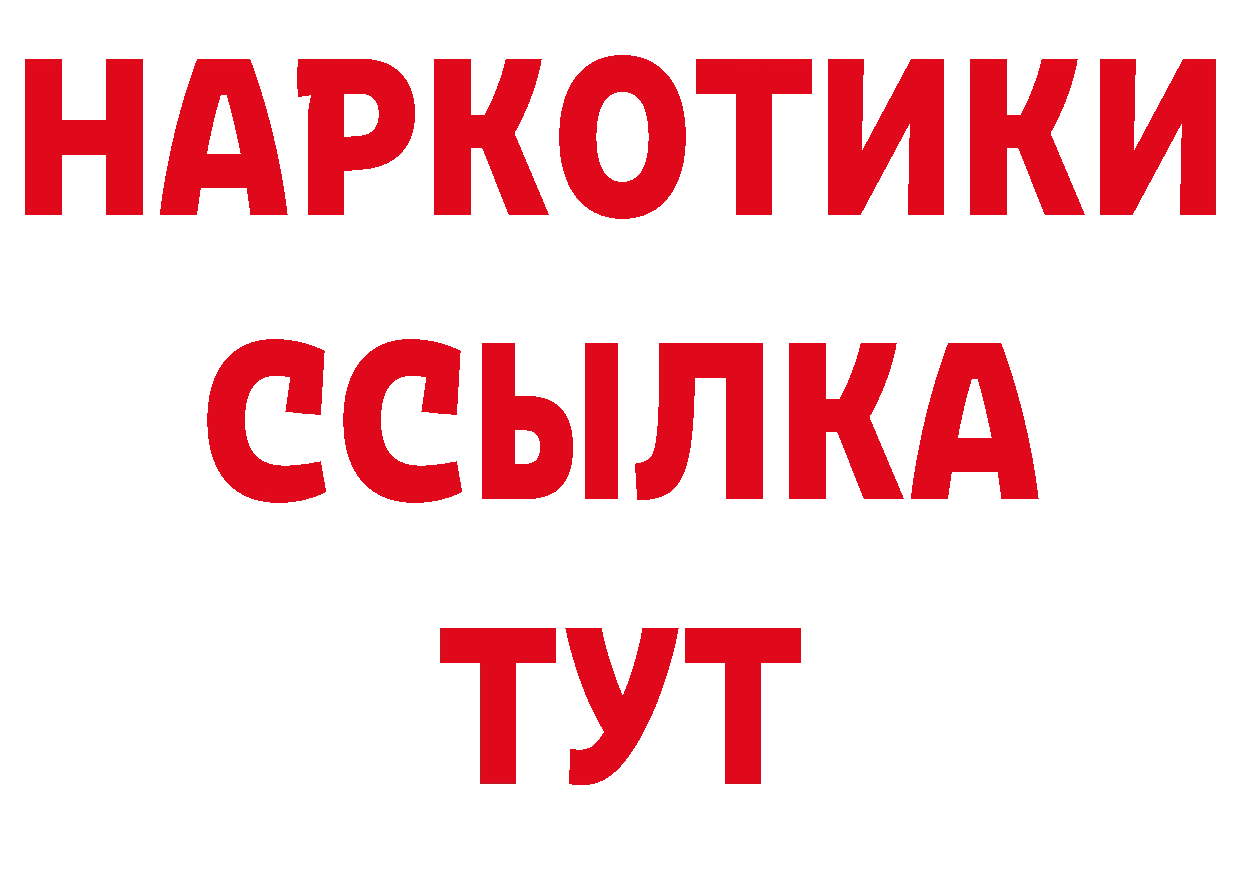 НАРКОТИКИ ССЫЛКА ТУТ